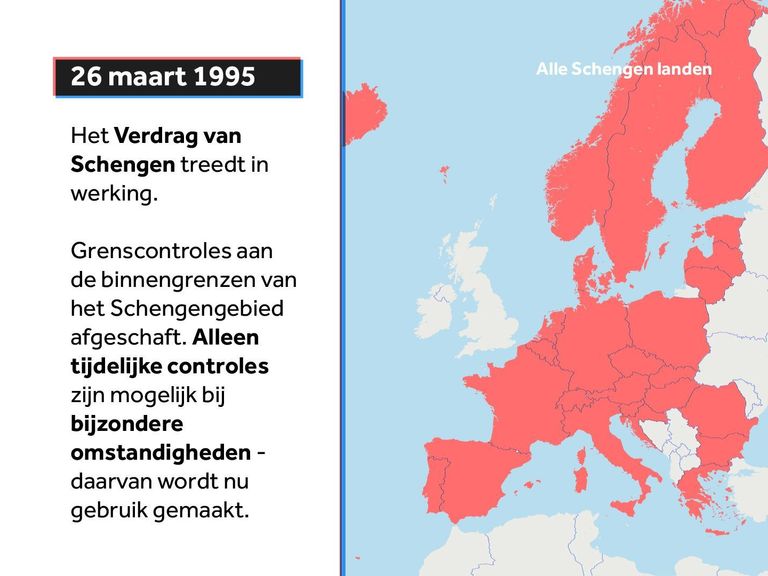 26 maart 1995

Het Verdrag van Schengen treedt in werking.

Grenscontroles aan de binnengrenzen van het Schengengebied afgeschaft. Alleen tijdelijke controles zijn mogelijk bij bijzondere omstandigheden - daarvan wordt nu gebruik gemaakt.

Alle Schengen landen